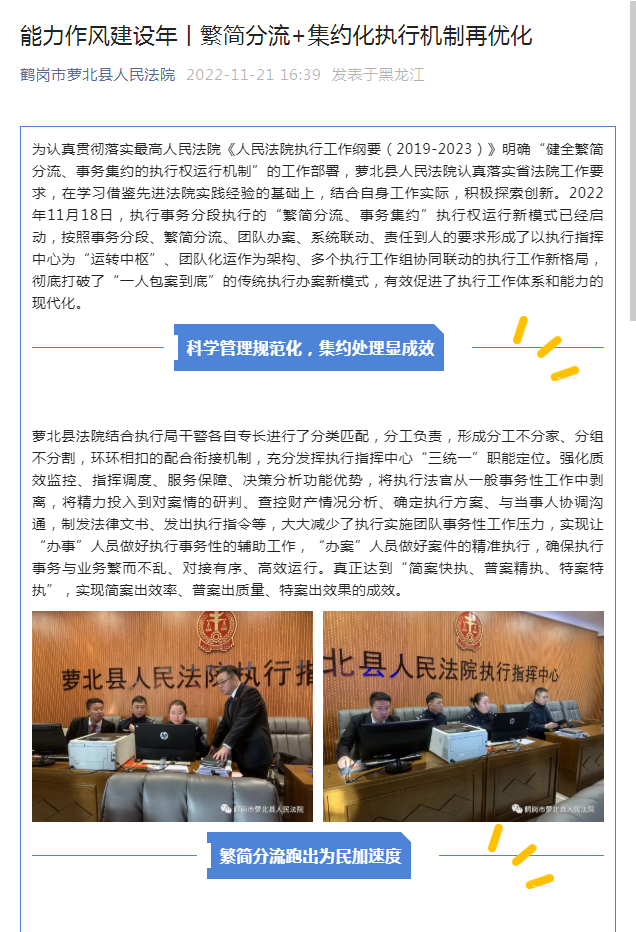 能力作风建设年丨繁简分流+集约化执行机制再优化

鹤岗市萝北县人民法院 2022-11-21 16:39 发表于黑龙江

为认真贯彻落实最高人民法院《人民法院执行工作纲要（2019-2023）》明确“健全繁简分流、事务集约的执行权运行机制”的工作部署，萝北县人民法院认真落实省法院工作要求，在学习借鉴先进法院实践经验的基础上，结合自身工作实际，积极探索创新。2022年11月18日，执行事务分段执行的“繁简分流、事务集约”执行权运行新模式已经启动，按照事务分段、繁简分流、团队办案、系统联动、责任到人的要求形成了以执行指挥中心为“运转中枢”、团队化运作为架构、多个执行工作组协同联动的执行工作新格局，彻底打破了“一人包案到底”的传统执行办案新模式，有效促进了执行工作体系和能力的现代化。

科学管理规范化，集约处理显成效

萝北县法院结合执行局干警各自专长进行了分类匹配，分工负责，形成分工不分家、分组不分割，环环相扣的配合衔接机制，充分发挥执行指挥中心“三统一”职能定位。强化质效监控、指挥调度、服务保障、决策分析功能优势，将执行法官从一般事务性工作中剥离，将精力投入到对案情的研判、查控财产情况分析、确定执行方案、与当事人协调沟通，制发法律文书、发出执行指令等，大大减少了执行实施团队事务性工作压力，实现让“办事”人员做好执行事务性的辅助工作，“办案”人员做好案件的精准执行，确保执行事务与业务繁而不乱、对接有序、高效运行。真正达到“简案快执、普案精执、特案特执”，实现简案出效率、普案出质量、特案出效果的成效。

萝北县人民法院执行指

鹤岗市萝北县人民法院

北县人民法院执行指挥中心

鹤岗市萝北县人民法院

繁简分流跑出为民加速度